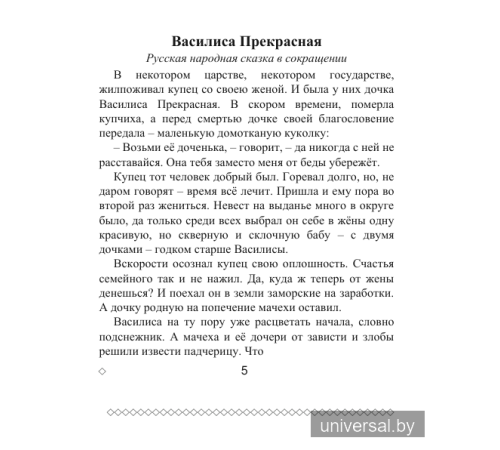 Василиса Прекрасная

Русская народная сказка в сокращении

В некотором царстве, некотором государстве, жилпоживал купец со своею женой. И была у них дочка Василиса Прекрасная. В скором времени, померла купчиха, а перед смертью дочке своей благословение передала – маленькую домотканую куколку:

– Возьми её доченька, – говорит, – да никогда с ней не расставайся. Она тебя заместо меня от беды убережёт.

Купец тот человек добрый был. Горевал долго, но, не даром говорят – время всё лечит. Пришла и ему пора во второй раз жениться. Невест на выданье много в округе было, да только среди всех выбрал он себе в жёны одну красивую, но скверную и склочную бабу – с двумя дочками – годком старше Василисы.

Вскорости осознал купец свою оплошность. Счастья семейного так и не нажил. Да, куда ж теперь от жены денешься? И поехал он в земли заморские на заработки. А дочку родную на попечение мачехи оставил.

Василиса на ту пору уже расцветать начала, словно подснежник. А мачеха и её дочери от зависти и злобы решили извести падчерицу. Что

5

universal.by